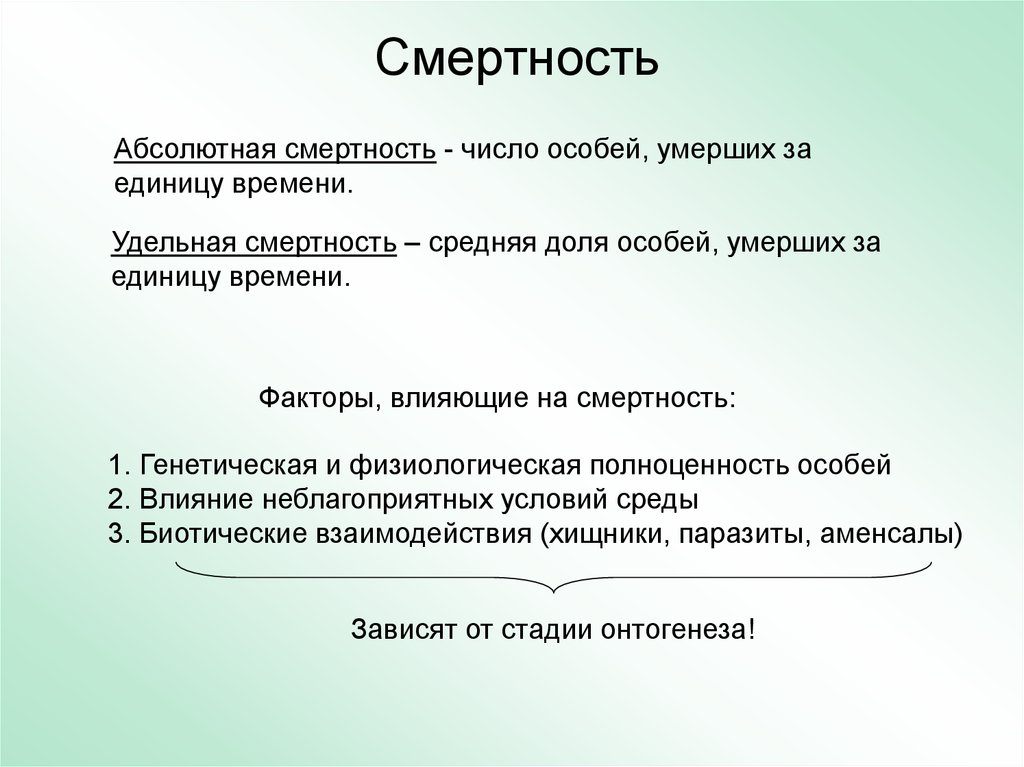 Смертность

Абсолютная смертность - число особей, умерших за единицу времени.

Удельная смертность – средняя доля особей, умерших за единицу времени.

Факторы, влияющие на смертность:

1. Генетическая и физиологическая полноценность особей
2. Влияние неблагоприятных условий среды
3. Биотические взаимодействия (хищники, паразиты, аменсалы)

Зависят от стадии онтогенеза!